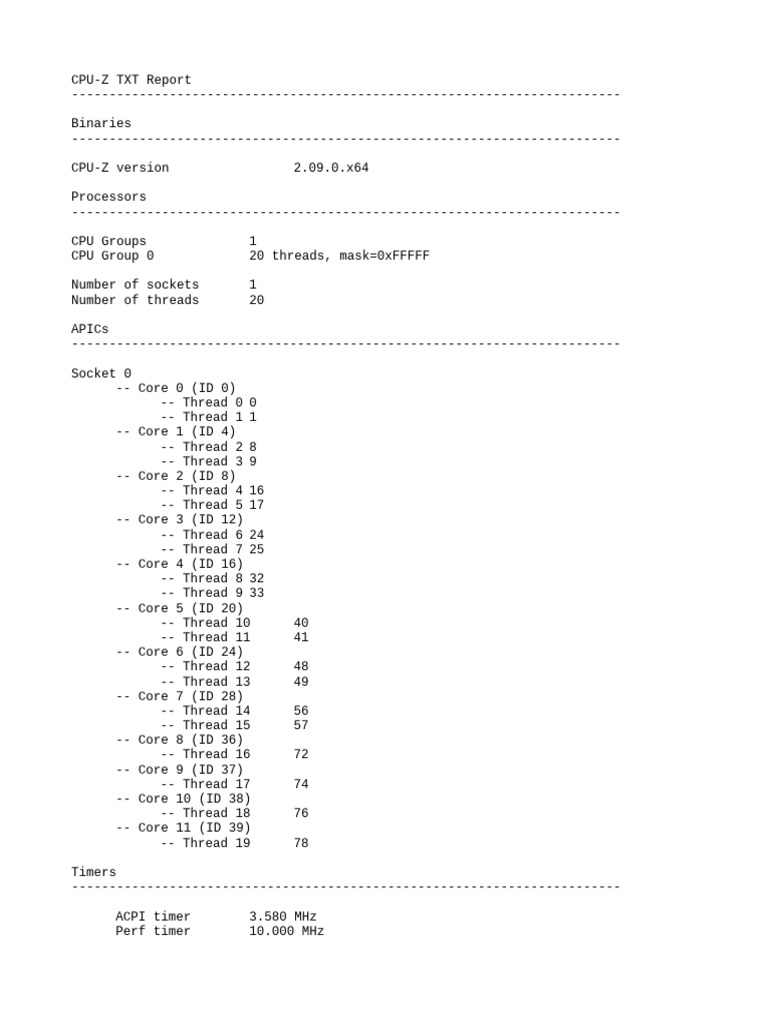 CPU-Z TXT Report
-------------------------------------------------------------------------

Binaries
-------------------------------------------------------------------------

CPU-Z version 2.09.0.x64

Processors
-------------------------------------------------------------------------

CPU Groups 1
CPU Group 0 20 threads, mask=0xFFFFF

Number of sockets 1
Number of threads 20

APICs
-------------------------------------------------------------------------

Socket 0
-- Core 0 (ID 0)
-- Thread 0 0
-- Thread 1 1
-- Core 1 (ID 4)
-- Thread 2 8
-- Thread 3 9
-- Core 2 (ID 8)
-- Thread 4 16
-- Thread 5 17
-- Core 3 (ID 12)
-- Thread 6 24
-- Thread 7 25
-- Core 4 (ID 16)
-- Thread 8 32
-- Thread 9 33
-- Core 5 (ID 20)
-- Thread 10 40
-- Thread 11 41
-- Core 6 (ID 24)
-- Thread 12 48
-- Thread 13 49
-- Core 7 (ID 28)
-- Thread 14 56
-- Thread 15 57
-- Core 8 (ID 36)
-- Thread 16 72
-- Core 9 (ID 37)
-- Thread 17 74
-- Core 10 (ID 38)
-- Thread 18 76
-- Core 11 (ID 39)
-- Thread 19 78

Timers
-------------------------------------------------------------------------

ACPI timer 3.580 MHz
Perf timer 10.000 MHz